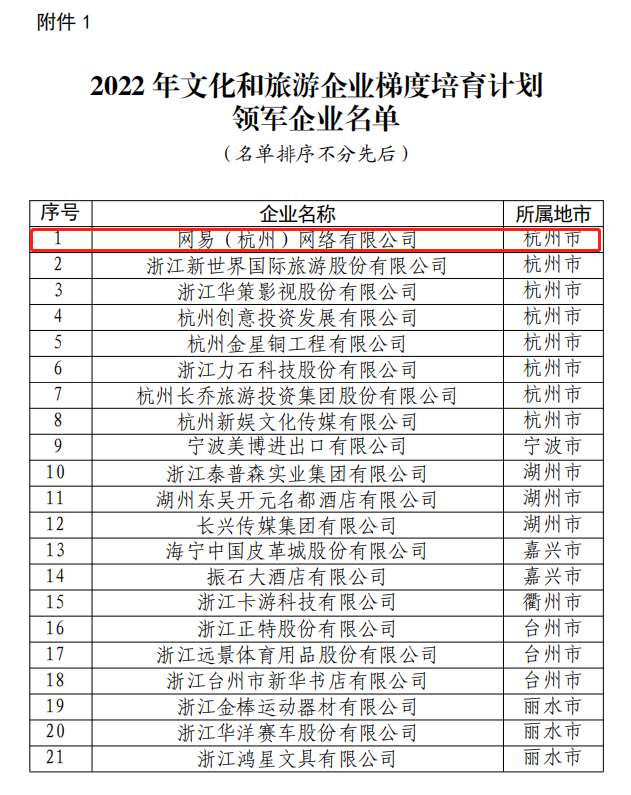 附件 1

2022 年文化和旅游企业梯度培育计划
领军企业名单

（名单排序不分先后）

| 序号 | 企业名称 | 所属地市 |
|---|---|---|
| 1 | 网易（杭州）网络有限公司 | 杭州市 |
| 2 | 浙江新世界国际旅游股份有限公司 | 杭州市 |
| 3 | 浙江华策影视股份有限公司 | 杭州市 |
| 4 | 杭州创意投资发展有限公司 | 杭州市 |
| 5 | 杭州金星铜工程有限公司 | 杭州市 |
| 6 | 浙江力石科技股份有限公司 | 杭州市 |
| 7 | 杭州长乔旅游投资集团股份有限公司 | 杭州市 |
| 8 | 杭州新娱文化传媒有限公司 | 杭州市 |
| 9 | 宁波美博进出口有限公司 | 宁波市 |
| 10 | 浙江泰普森实业集团有限公司 | 湖州市 |
| 11 | 湖州东吴开元名都酒店有限公司 | 湖州市 |
| 12 | 长兴传媒集团有限公司 | 湖州市 |
| 13 | 海宁中国皮革城股份有限公司 | 嘉兴市 |
| 14 | 振石大酒店有限公司 | 嘉兴市 |
| 15 | 浙江卡游科技有限公司 | 衢州市 |
| 16 | 浙江正特股份有限公司 | 台州市 |
| 17 | 浙江远景体育用品股份有限公司 | 台州市 |
| 18 | 浙江台州市新华书店有限公司 | 台州市 |
| 19 | 浙江金棒运动器材有限公司 | 丽水市 |
| 20 | 浙江华洋赛车股份有限公司 | 丽水市 |
| 21 | 浙江鸿星文具有限公司 | 丽水市 |